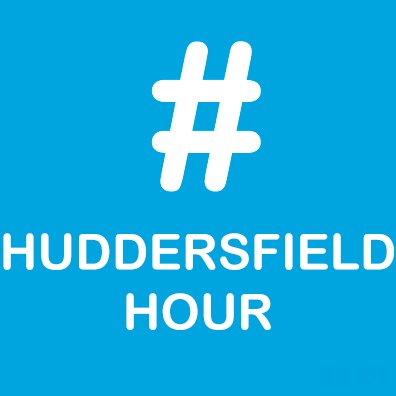 #
HUDDERSFIELD
HOUR